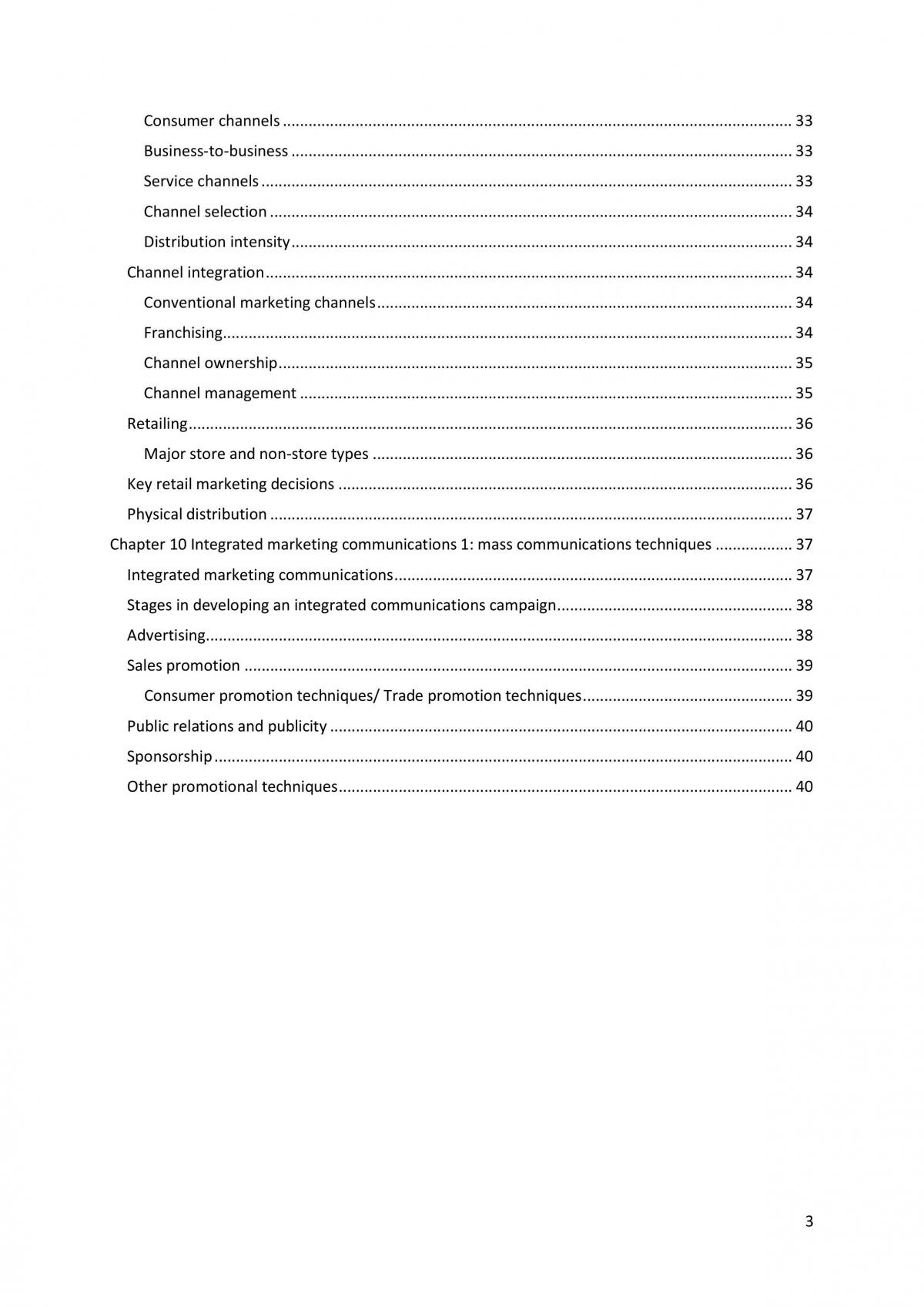 Consumer channels 33
Business-to-business 33
Service channels 33
Channel selection 34
Distribution intensity 34
Channel integration 34
Conventional marketing channels 34
Franchising 34
Channel ownership 35
Channel management 35
Retailing 36
Major store and non-store types 36
Key retail marketing decisions 36
Physical distribution 37
Chapter 10 Integrated marketing communications 1: mass communications techniques 37
Integrated marketing communications 37
Stages in developing an integrated communications campaign 38
Advertising 38
Sales promotion 39
Consumer promotion techniques/ Trade promotion techniques 39
Public relations and publicity 40
Sponsorship 40
Other promotional techniques 40

3